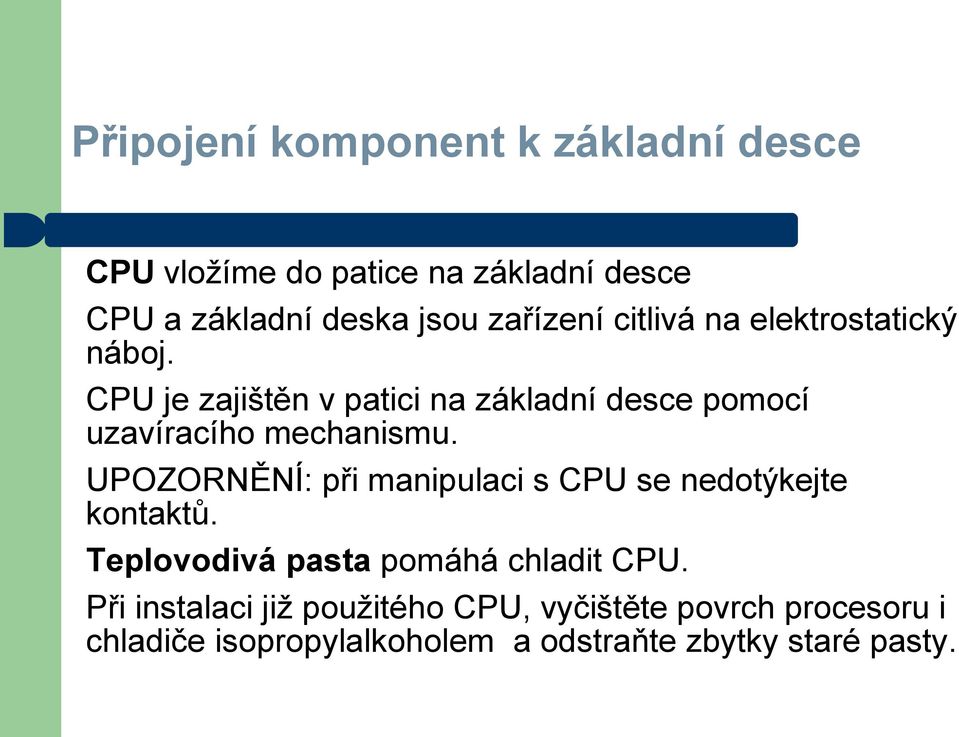 Připojení komponent k základní desce

CPU vložíme do patice na základní desce

CPU a základní deska jsou zařízení citlivá na elektrostatický náboj.

CPU je zajištěn v patici na základní desce pomocí uzavíracího mechanismu.

UPOZORNĚNÍ: při manipulaci s CPU se nedotýkejte kontaktů.

Teplovodivá pasta pomáhá chladit CPU.

Při instalaci již použitého CPU, vyčištěte povrch procesoru i chladiče isopropylalkoholem a odstraňte zbytky staré pasty.